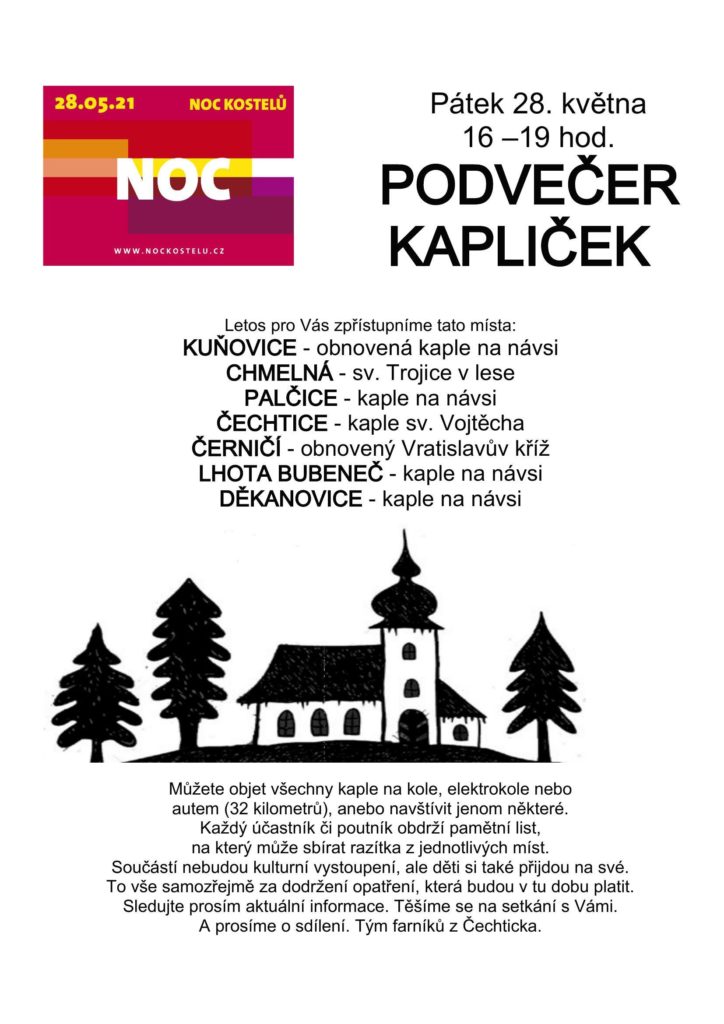 28.05.21 NOC KOSTELŮ

NOC

WWW.NOCKOSTELU.CZ

Pátek 28. května
16 –19 hod.

PODVEČER KAPLIČEK

Letos pro Vás zpřístupníme tato místa:
KUŇOVICE - obnovená kaple na návsi
CHMELNÁ - sv. Trojice v lese
PALČICE - kaple na návsi
ČECHTICE - kaple sv. Vojtěcha
ČERNIČÍ - obnovený Vratislavův kříž
LHOTA BUBENEČ - kaple na návsi
DĚKANOVICE - kaple na návsi

Můžete objet všechny kaple na kole, elektrokole nebo autem (32 kilometrů), anebo navštívit jenom některé.
Každý účastník či poutník obdrží pamětní list, na který může sbírat razítka z jednotlivých míst.
Součástí nebudou kulturní vystoupení, ale děti si také přijdou na své.
To vše samozřejmě za dodržení opatření, která budou v tu dobu platit.
Sledujte prosím aktuální informace. Těšíme se na setkání s Vámi.
A prosíme o sdílení. Tým farníků z Čechticka.